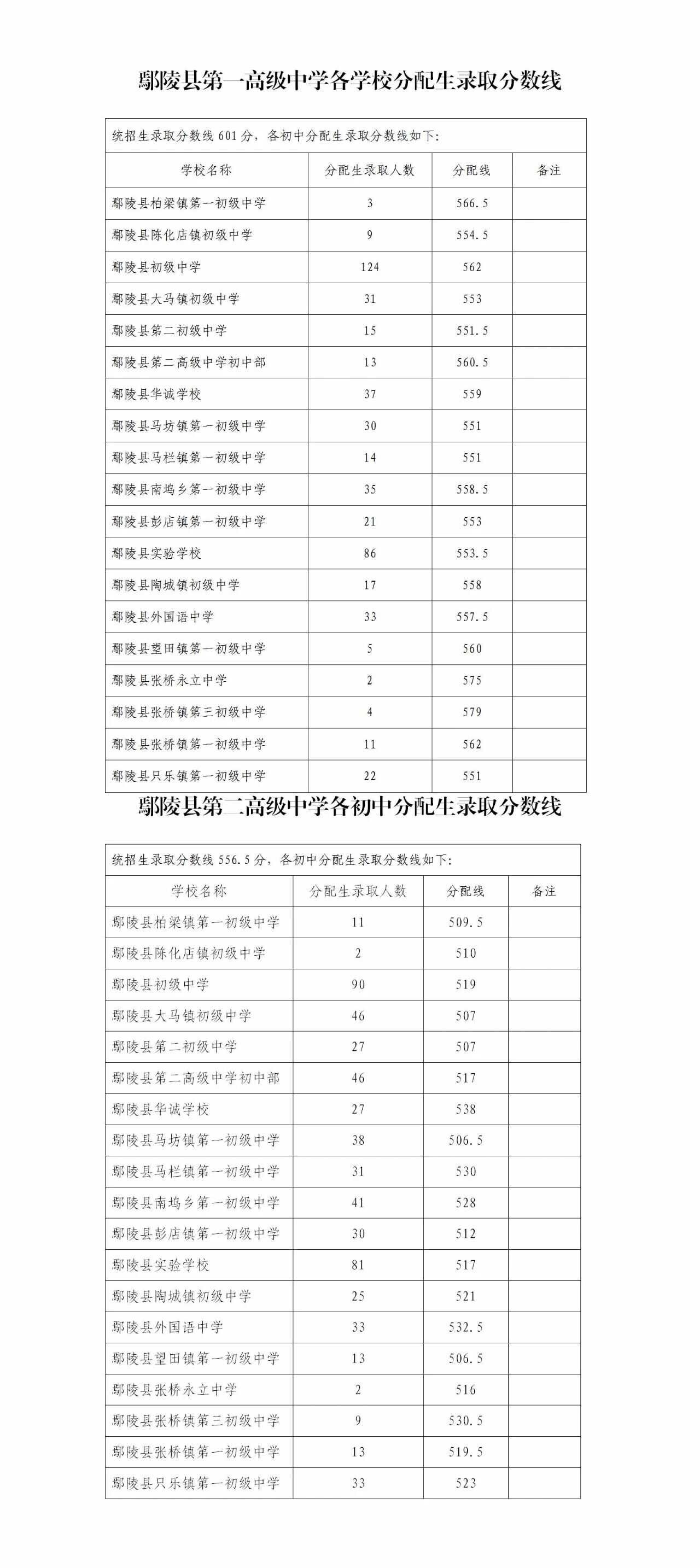 鄢陵县第一高级中学各学校分配生录取分数线

统招生录取分数线 601 分，各初中分配生录取分数线如下：

| 学校名称 | 分配生录取人数 | 分配线 | 备注 |
|---|---|---|---|
| 鄢陵县柏梁镇第一初级中学 | 3 | 566.5 | |
| 鄢陵县陈化店镇初级中学 | 9 | 554.5 | |
| 鄢陵县初级中学 | 124 | 562 | |
| 鄢陵县大马镇初级中学 | 31 | 553 | |
| 鄢陵县第二初级中学 | 15 | 551.5 | |
| 鄢陵县第二高级中学初中部 | 13 | 560.5 | |
| 鄢陵县华诚学校 | 37 | 559 | |
| 鄢陵县马坊镇第一初级中学 | 30 | 551 | |
| 鄢陵县马栏镇第一初级中学 | 14 | 551 | |
| 鄢陵县南坞乡第一初级中学 | 35 | 558.5 | |
| 鄢陵县彭店镇第一初级中学 | 21 | 553 | |
| 鄢陵县实验学校 | 86 | 553.5 | |
| 鄢陵县陶城镇初级中学 | 17 | 558 | |
| 鄢陵县外国语中学 | 33 | 557.5 | |
| 鄢陵县望田镇第一初级中学 | 5 | 560 | |
| 鄢陵县张桥永立中学 | 2 | 575 | |
| 鄢陵县张桥镇第三初级中学 | 4 | 579 | |
| 鄢陵县张桥镇第一初级中学 | 11 | 562 | |
| 鄢陵县只乐镇第一初级中学 | 22 | 551 | |

鄢陵县第二高级中学各初中分配生录取分数线

统招生录取分数线 556.5 分，各初中分配生录取分数线如下：

| 学校名称 | 分配生录取人数 | 分配线 | 备注 |
|---|---|---|---|
| 鄢陵县柏梁镇第一初级中学 | 11 | 509.5 | |
| 鄢陵县陈化店镇初级中学 | 2 | 510 | |
| 鄢陵县初级中学 | 90 | 519 | |
| 鄢陵县大马镇初级中学 | 46 | 507 | |
| 鄢陵县第二初级中学 | 27 | 507 | |
| 鄢陵县第二高级中学初中部 | 46 | 517 | |
| 鄢陵县华诚学校 | 27 | 538 | |
| 鄢陵县马坊镇第一初级中学 | 38 | 506.5 | |
| 鄢陵县马栏镇第一初级中学 | 31 | 530 | |
| 鄢陵县南坞乡第一初级中学 | 41 | 528 | |
| 鄢陵县彭店镇第一初级中学 | 30 | 512 | |
| 鄢陵县实验学校 | 81 | 517 | |
| 鄢陵县陶城镇初级中学 | 25 | 521 | |
| 鄢陵县外国语中学 | 33 | 532.5 | |
| 鄢陵县望田镇第一初级中学 | 13 | 506.5 | |
| 鄢陵县张桥永立中学 | 2 | 516 | |
| 鄢陵县张桥镇第三初级中学 | 9 | 530.5 | |
| 鄢陵县张桥镇第一初级中学 | 13 | 519.5 | |
| 鄢陵县只乐镇第一初级中学 | 33 | 523 | |